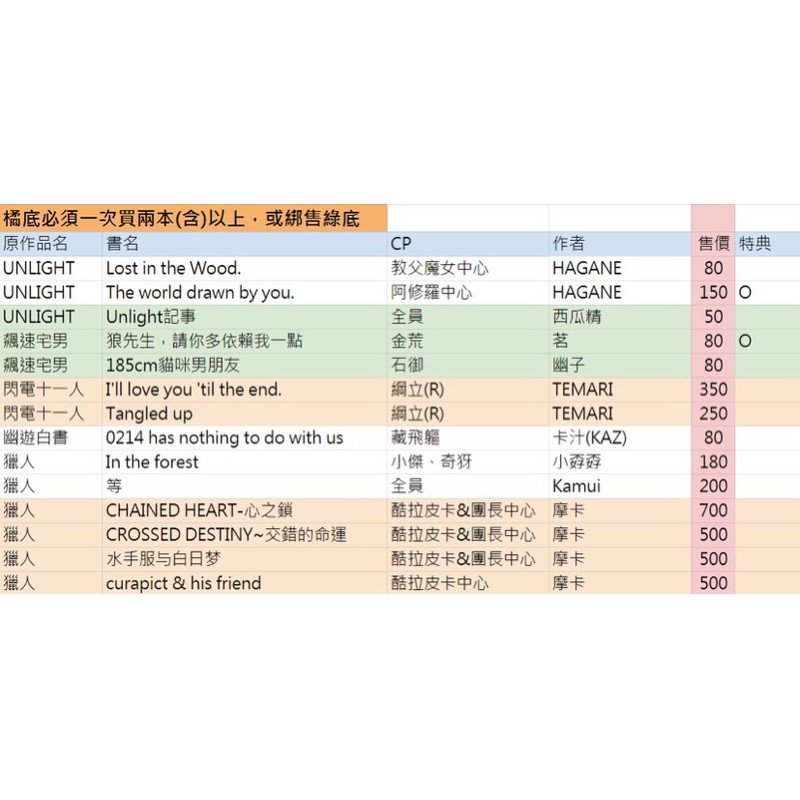 橘底必須一次買兩本(含)以上，或綁售綠底

| 原作品名 | 書名 | CP | 作者 | 售價 | 特典 |
|---|---|---|---|---|---|
| UNLIGHT | Lost in the Wood. | 教父魔女中心 | HAGANE | 80 | |
| UNLIGHT | The world drawn by you. | 阿修羅中心 | HAGANE | 150 | O |
| UNLIGHT | Unlight記事 | 全員 | 西瓜精 | 50 | |
| 飆速宅男 | 狼先生，請你多依賴我一點 | 金荒 | 茗 | 80 | O |
| 飆速宅男 | 185cm貓咪男朋友 | 石御 | 幽子 | 80 | |
| 閃電十一人 | I'll love you 'til the end. | 綱立(R) | TEMARI | 350 | |
| 閃電十一人 | Tangled up | 綱立(R) | TEMARI | 250 | |
| 幽遊白書 | 0214 has nothing to do with us | 藏飛軀 | 卡汁(KAZ) | 80 | |
| 獵人 | In the forest | 小傑、奇犽 | 小孬孬 | 180 | |
| 獵人 | 等 | 全員 | Kamui | 200 | |
| 獵人 | CHAINED HEART-心之鎖 | 酷拉皮卡&團長中心 | 摩卡 | 700 | |
| 獵人 | CROSSED DESTINY~交錯的命運 | 酷拉皮卡&團長中心 | 摩卡 | 500 | |
| 獵人 | 水手服与白日梦 | 酷拉皮卡&團長中心 | 摩卡 | 500 | |
| 獵人 | curapict & his friend | 酷拉皮卡中心 | 摩卡 | 500 | |